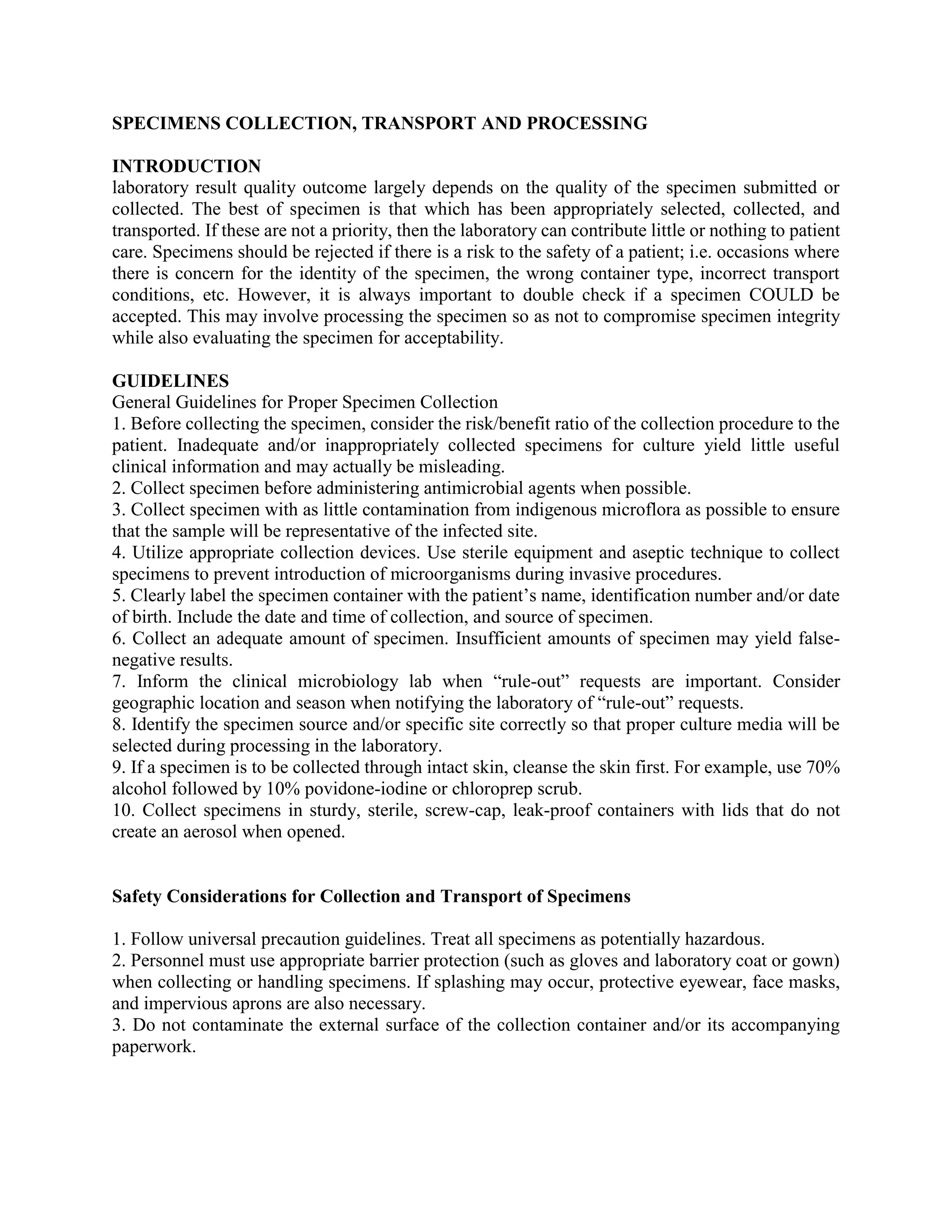 SPECIMENS COLLECTION, TRANSPORT AND PROCESSING

INTRODUCTION
laboratory result quality outcome largely depends on the quality of the specimen submitted or collected. The best of specimen is that which has been appropriately selected, collected, and transported. If these are not a priority, then the laboratory can contribute little or nothing to patient care. Specimens should be rejected if there is a risk to the safety of a patient; i.e. occasions where there is concern for the identity of the specimen, the wrong container type, incorrect transport conditions, etc. However, it is always important to double check if a specimen COULD be accepted. This may involve processing the specimen so as not to compromise specimen integrity while also evaluating the specimen for acceptability.

GUIDELINES
General Guidelines for Proper Specimen Collection
1. Before collecting the specimen, consider the risk/benefit ratio of the collection procedure to the patient. Inadequate and/or inappropriately collected specimens for culture yield little useful clinical information and may actually be misleading.
2. Collect specimen before administering antimicrobial agents when possible.
3. Collect specimen with as little contamination from indigenous microflora as possible to ensure that the sample will be representative of the infected site.
4. Utilize appropriate collection devices. Use sterile equipment and aseptic technique to collect specimens to prevent introduction of microorganisms during invasive procedures.
5. Clearly label the specimen container with the patient's name, identification number and/or date of birth. Include the date and time of collection, and source of specimen.
6. Collect an adequate amount of specimen. Insufficient amounts of specimen may yield false-negative results.
7. Inform the clinical microbiology lab when "rule-out" requests are important. Consider geographic location and season when notifying the laboratory of "rule-out" requests.
8. Identify the specimen source and/or specific site correctly so that proper culture media will be selected during processing in the laboratory.
9. If a specimen is to be collected through intact skin, cleanse the skin first. For example, use 70% alcohol followed by 10% povidone-iodine or chloroprep scrub.
10. Collect specimens in sturdy, sterile, screw-cap, leak-proof containers with lids that do not create an aerosol when opened.

Safety Considerations for Collection and Transport of Specimens

1. Follow universal precaution guidelines. Treat all specimens as potentially hazardous.
2. Personnel must use appropriate barrier protection (such as gloves and laboratory coat or gown) when collecting or handling specimens. If splashing may occur, protective eyewear, face masks, and impervious aprons are also necessary.
3. Do not contaminate the external surface of the collection container and/or its accompanying paperwork.